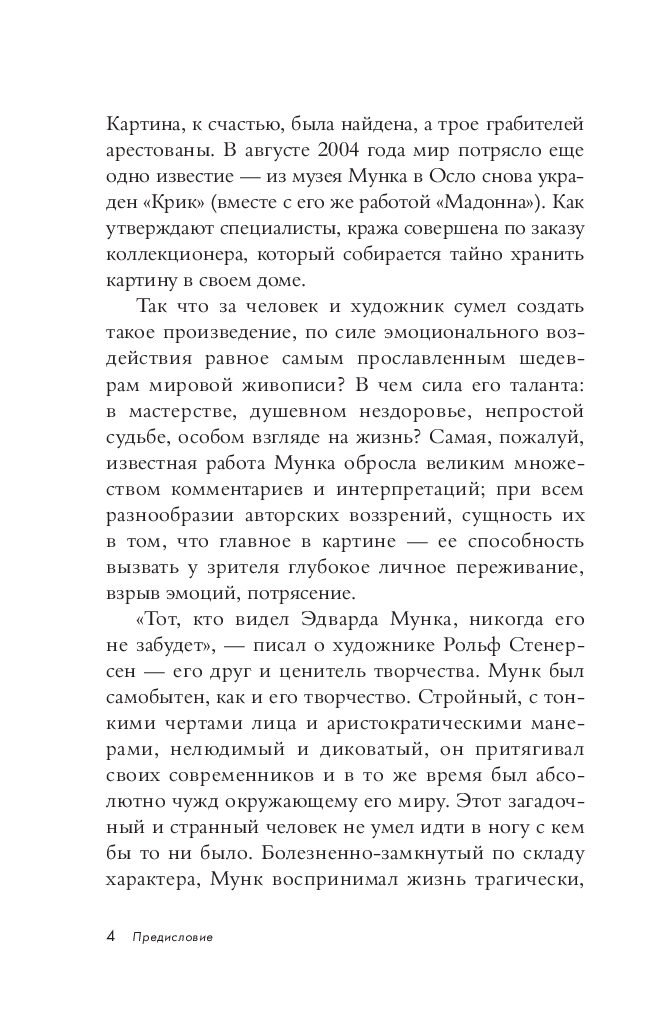 Картина, к счастью, была найдена, а трое грабителей арестованы. В августе 2004 года мир потрясло еще одно известие — из музея Мунка в Осло снова украден «Крик» (вместе с его же работой «Мадонна»). Как утверждают специалисты, кража совершена по заказу коллекционера, который собирается тайно хранить картину в своем доме.

Так что за человек и художник сумел создать такое произведение, по силе эмоционального воздействия равное самым прославленным шедеврам мировой живописи? В чем сила его таланта: в мастерстве, душевном нездоровье, непростой судьбе, особом взгляде на жизнь? Самая, пожалуй, известная работа Мунка обросла великим множеством комментариев и интерпретаций; при всем разнообразии авторских воззрений, сущность их в том, что главное в картине — ее способность вызвать у зрителя глубокое личное переживание, взрыв эмоций, потрясение.

«Тот, кто видел Эдварда Мунка, никогда его не забудет», — писал о художнике Рольф Стенерсен — его друг и ценитель творчества. Мунк был самобытен, как и его творчество. Стройный, с тонкими чертами лица и аристократическими манерами, нелюдимый и диковатый, он притягивал своих современников и в то же время был абсолютно чужд окружающему его миру. Этот загадочный и странный человек не умел идти в ногу с кем бы то ни было. Болезненно-замкнутый по складу характера, Мунк воспринимал жизнь трагически,

4 Предисловие